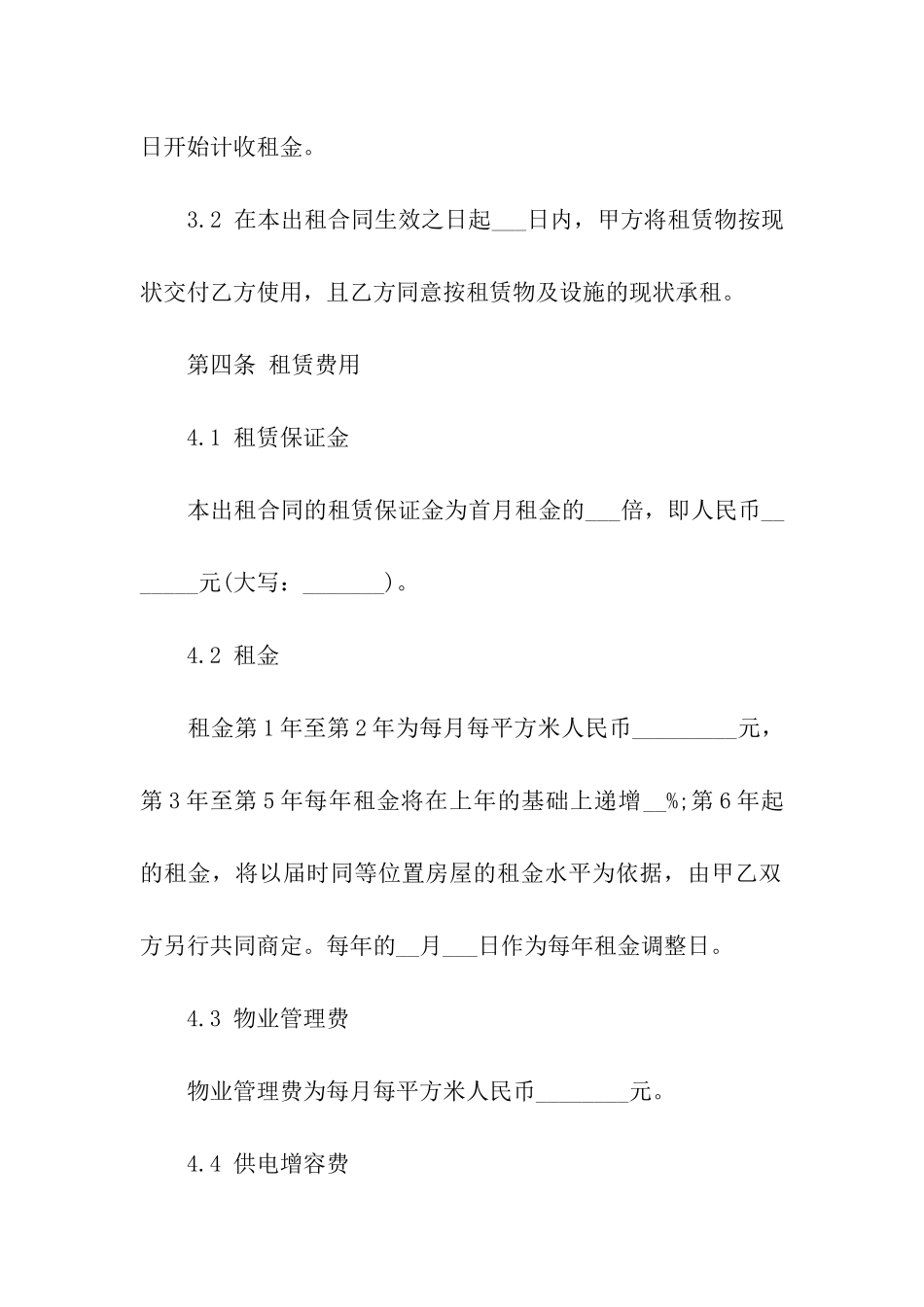 日开始计收租金。

3.2 在本出租合同生效之日起___日内，甲方将租赁物按现状交付乙方使用，且乙方同意按租赁物及设施的现状承租。

第四条 租赁费用

4.1 租赁保证金

本出租合同的租赁保证金为首月租金的___倍，即人民币_______元(大写：_______)。

4.2 租金

租金第1年至第2年为每月每平方米人民币_________元，第3年至第5年每年租金将在上年的基础上递增__%;第6年起的租金，将以届时同等位置房屋的租金水平为依据，由甲乙双方另行共同商定。每年的__月___日作为每年租金调整日。

4.3 物业管理费

物业管理费为每月每平方米人民币________元。

4.4 供电增容费